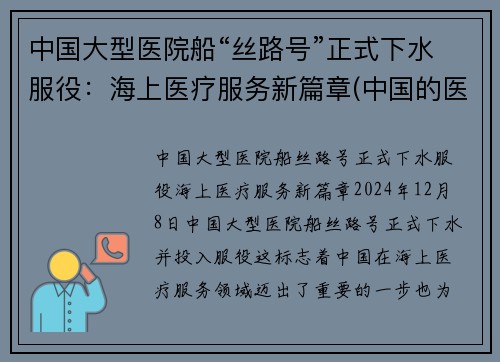 中国大型医院船“丝路号”正式下水服役：海上医疗服务新篇章(中国的医

中国大型医院船丝路号正式下水服役海上医疗服务新篇章2024年12月8日中国大型医院船丝路号正式下水并投入服役这标志着中国在海上医疗服务领域迈出了重要的一步也为